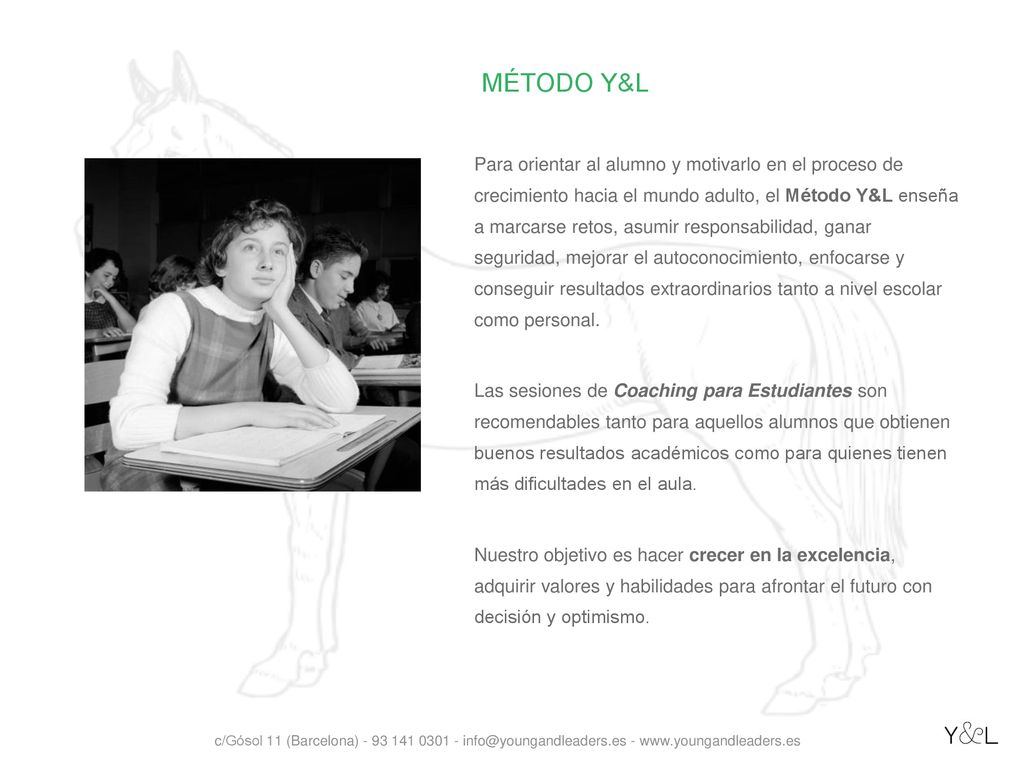 MÉTODO Y&L

Para orientar al alumno y motivarlo en el proceso de crecimiento hacia el mundo adulto, el Método Y&L enseña a marcarse retos, asumir responsabilidad, ganar seguridad, mejorar el autoconocimiento, enfocarse y conseguir resultados extraordinarios tanto a nivel escolar como personal.

Las sesiones de Coaching para Estudiantes son recomendables tanto para aquellos alumnos que obtienen buenos resultados académicos como para quienes tienen más dificultades en el aula.

Nuestro objetivo es hacer crecer en la excelencia, adquirir valores y habilidades para afrontar el futuro con decisión y optimismo.

c/Gósol 11 (Barcelona) - 93 141 0301 - info@youngandleaders.es - www.youngandleaders.es

Y&L